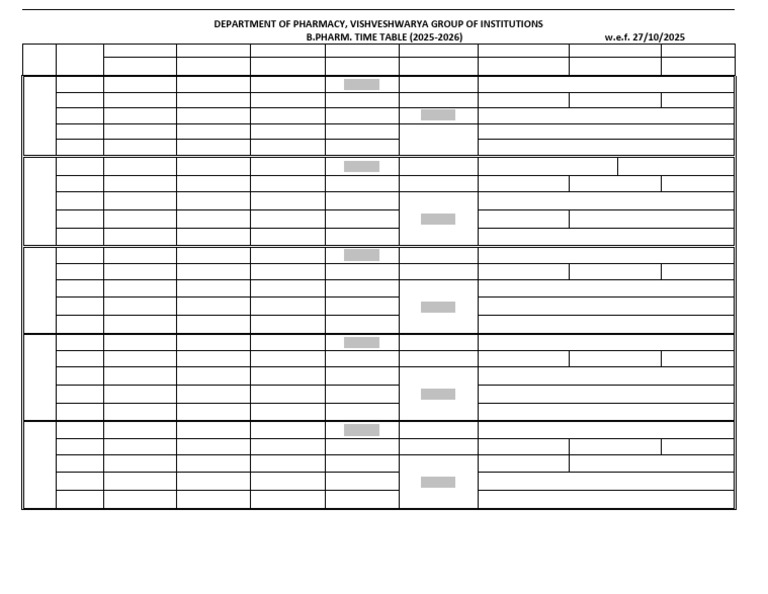 DEPARTMENT OF PHARMACY, VISHVESHWARYA GROUP OF INSTITUTIONS
B.PHARM. TIME TABLE (2025-2026) w.e.f. 27/10/2025